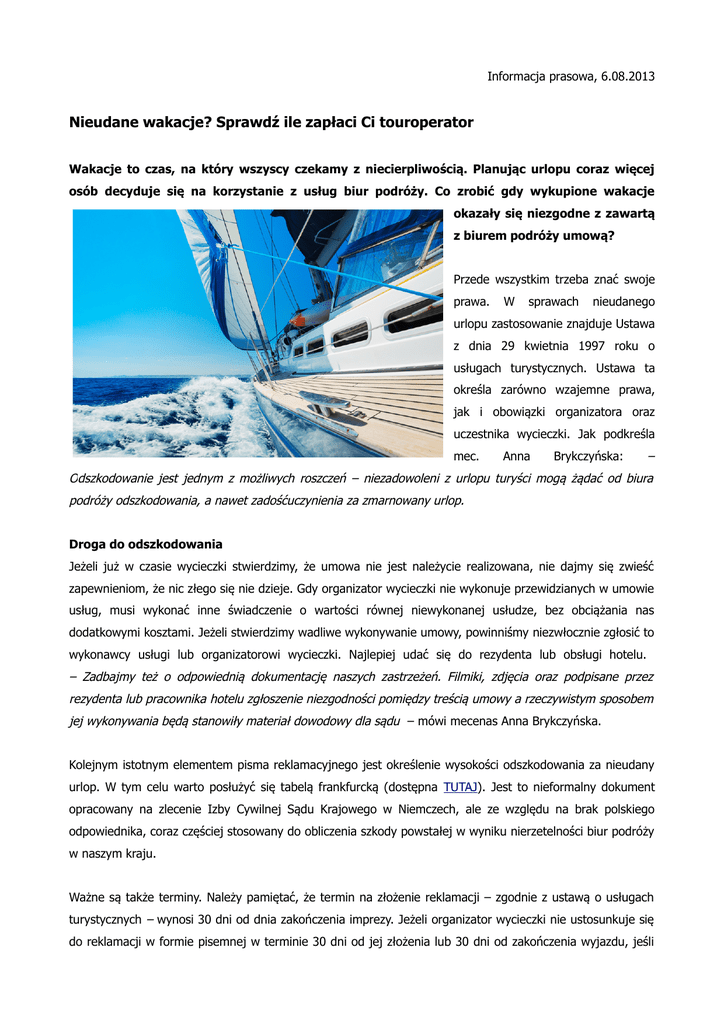 Informacja prasowa, 6.08.2013

Nieudane wakacje? Sprawdź ile zapłaci Ci touroperator

Wakacje to czas, na który wszyscy czekamy z niecierpliwością. Planując urlopu coraz więcej osób decyduje się na korzystanie z usług biur podróży. Co zrobić gdy wykupione wakacje okazały się niezgodne z zawartą z biurem podróży umową?

Przede wszystkim trzeba znać swoje prawa. W sprawach nieudanego urlopu zastosowanie znajduje Ustawa z dnia 29 kwietnia 1997 roku o usługach turystycznych. Ustawa ta określa zarówno wzajemne prawa, jak i obowiązki organizatora oraz uczestnika wycieczki. Jak podkreśla mec. Anna Brykczyńska: – Odszkodowanie jest jednym z możliwych roszczeń – niezadowoleni z urlopu turyści mogą żądać od biura podróży odszkodowania, a nawet zadośćuczynienia za zmarnowany urlop.

Droga do odszkodowania
Jeżeli już w czasie wycieczki stwierdzimy, że umowa nie jest należycie realizowana, nie dajmy się zwieść zapewnieniom, że nic złego się nie dzieje. Gdy organizator wycieczki nie wykonuje przewidzianych w umowie usług, musi wykonać inne świadczenie o wartości równej niewykonanej usłudze, bez obciążania nas dodatkowymi kosztami. Jeżeli stwierdzimy wadliwe wykonywanie umowy, powinniśmy niezwłocznie zgłosić to wykonawcy usługi lub organizatorowi wycieczki. Najlepiej udać się do rezydenta lub obsługi hotelu. – Zadbajmy też o odpowiednią dokumentację naszych zastrzeżeń. Filmiki, zdjęcia oraz podpisane przez rezydenta lub pracownika hotelu zgłoszenie niezgodności pomiędzy treścią umowy a rzeczywistym sposobem jej wykonywania będą stanowiły materiał dowodowy dla sądu – mówi mecenas Anna Brykczyńska.

Kolejnym istotnym elementem pisma reklamacyjnego jest określenie wysokości odszkodowania za nieudany urlop. W tym celu warto posłużyć się tabelą frankfurcką (dostępna TUTAJ). Jest to nieformalny dokument opracowany na zlecenie Izby Cywilnej Sądu Krajowego w Niemczech, ale ze względu na brak polskiego odpowiednika, coraz częściej stosowany do obliczenia szkody powstałej w wyniku nierzetelności biur podróży w naszym kraju.

Ważne są także terminy. Należy pamiętać, że termin na złożenie reklamacji – zgodnie z ustawą o usługach turystycznych – wynosi 30 dni od dnia zakończenia imprezy. Jeżeli organizator wycieczki nie ustosunkuje się do reklamacji w formie pisemnej w terminie 30 dni od jej złożenia lub 30 dni od zakończenia wyjazdu, jeśli